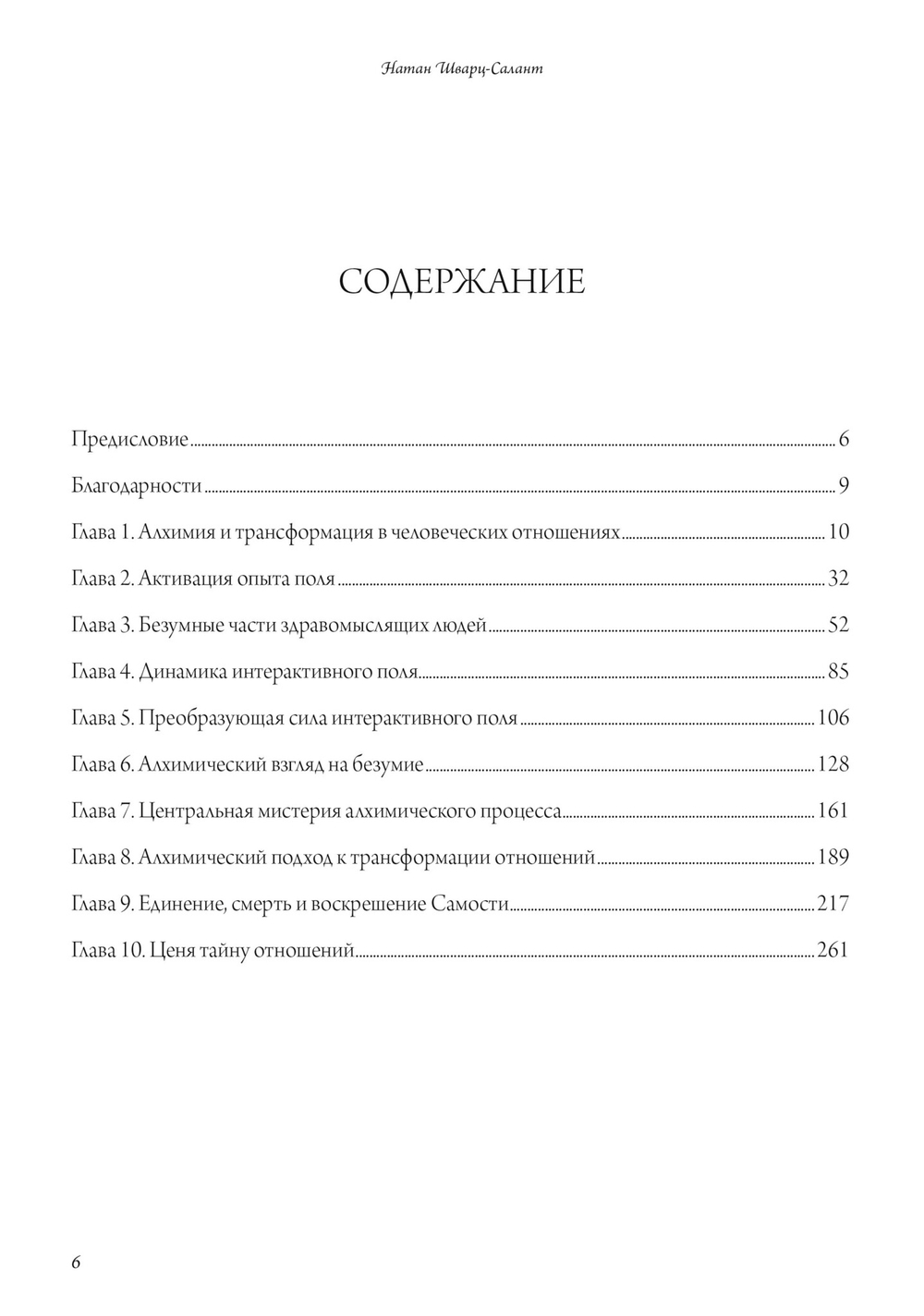 Натан Шварц-Салант

СОДЕРЖАНИЕ

Предисловие ........ 6

Благодарности ........ 9

Глава 1. Алхимия и трансформация в человеческих отношениях ........ 10

Глава 2. Активация опыта поля ........ 32

Глава 3. Безумные части здравомыслящих людей ........ 52

Глава 4. Динамика интерактивного поля ........ 85

Глава 5. Преобразующая сила интерактивного поля ........ 106

Глава 6. Алхимический взгляд на безумие ........ 128

Глава 7. Центральная мистерия алхимического процесса ........ 161

Глава 8. Алхимический подход к трансформации отношений ........ 189

Глава 9. Единение, смерть и воскрешение Самости ........ 217

Глава 10. Ценя тайну отношений ........ 261

6